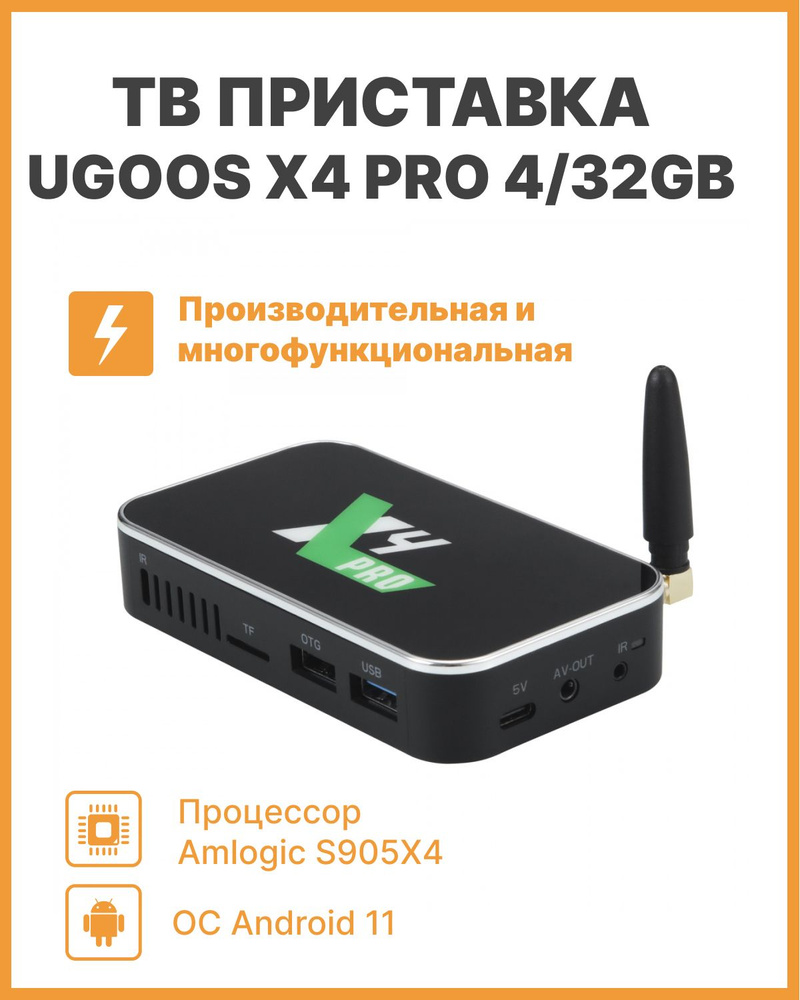 ТВ ПРИСТАВКА
UGOOS X4 PRO 4/32GB

Производительная и многофункциональная

X4
PRO

IR
TF
OTG
USB
5V
AV-OUT
IR

Процессор
Amlogic S905X4

ОС Android 11